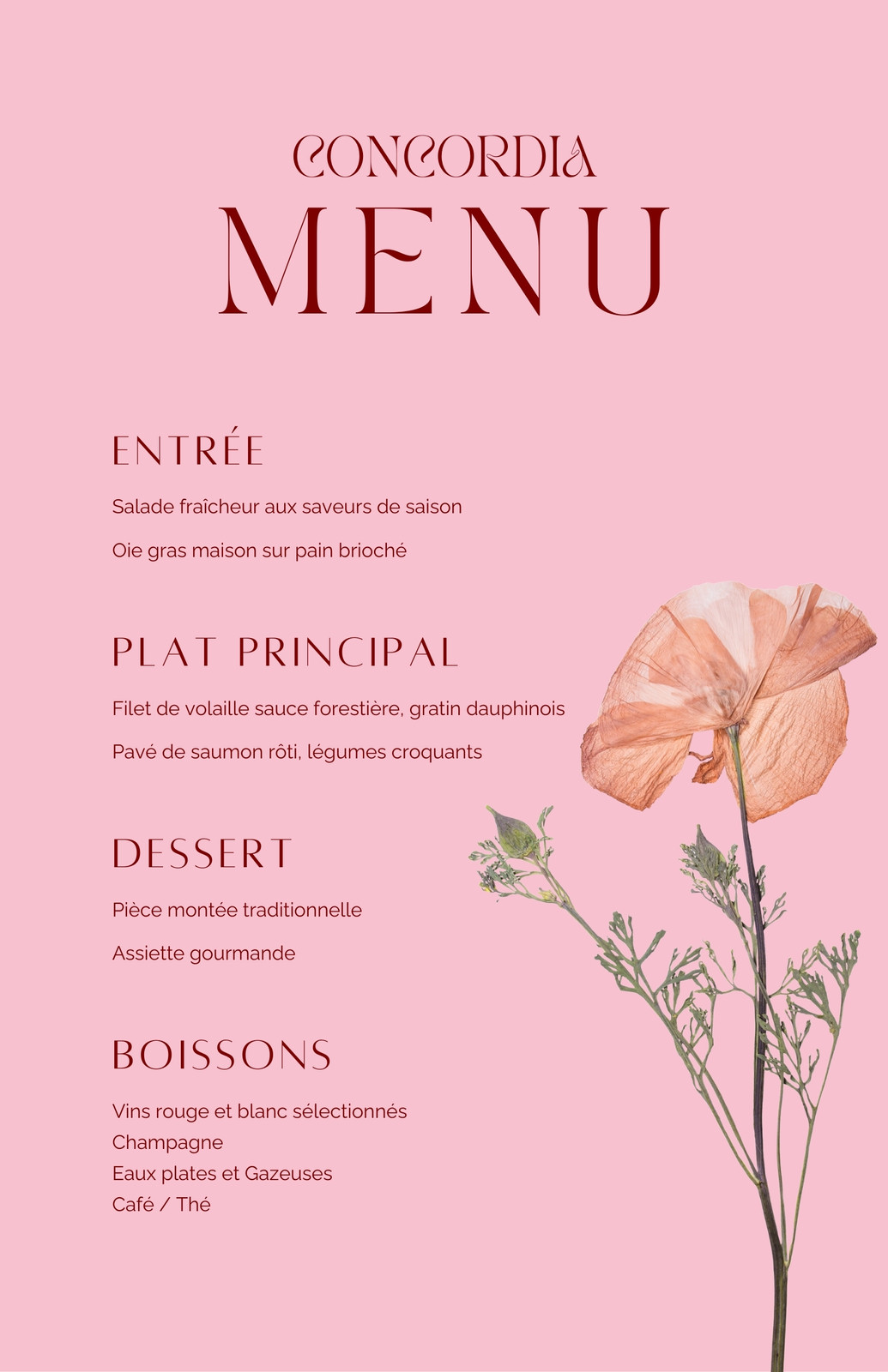 CONCORDIA
MENU

ENTRÉE

Salade fraîcheur aux saveurs de saison

Oie gras maison sur pain brioché

PLAT PRINCIPAL

Filet de volaille sauce forestière, gratin dauphinois

Pavé de saumon rôti, légumes croquants

DESSERT

Pièce montée traditionnelle

Assiette gourmande

BOISSONS

Vins rouge et blanc sélectionnés
Champagne
Eaux plates et Gazeuses
Café / Thé